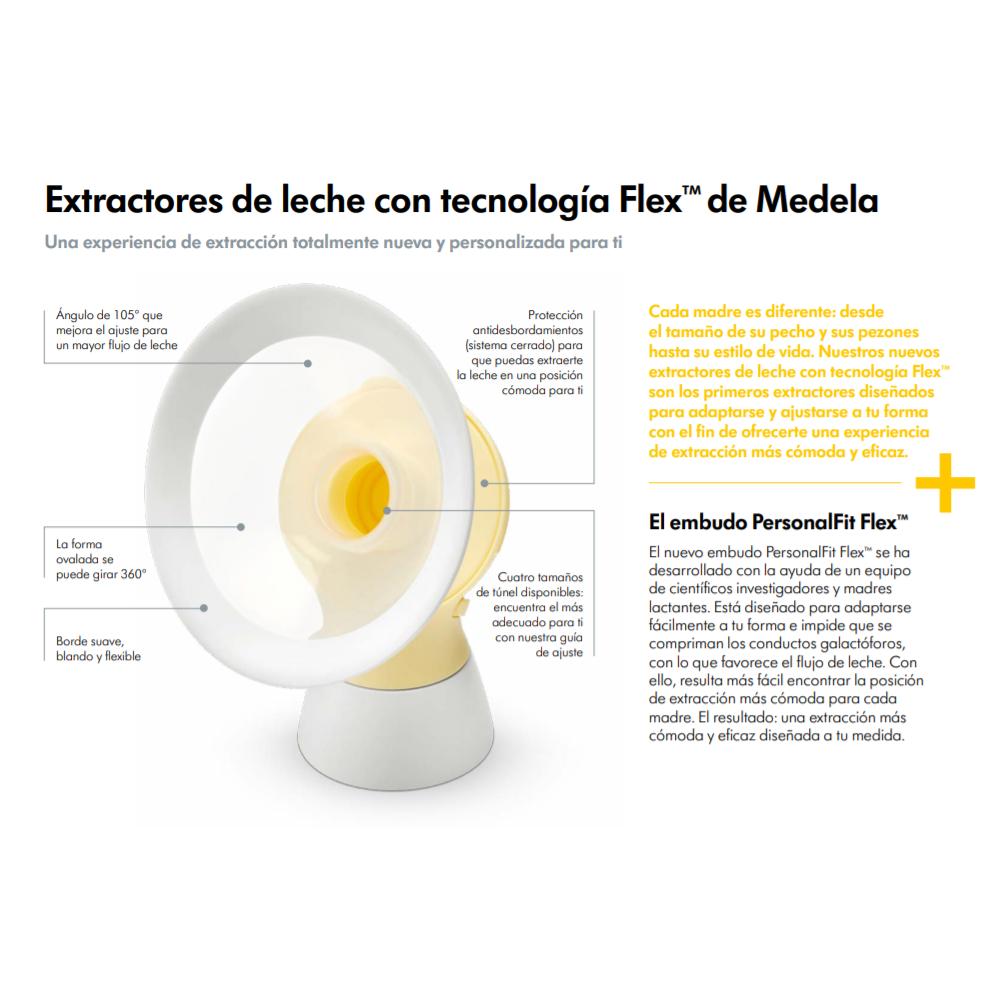 Extractores de leche con tecnología Flex™ de Medela
Una experiencia de extracción totalmente nueva y personalizada para ti

Ángulo de 105° que mejora el ajuste para un mayor flujo de leche

La forma ovalada se puede girar 360°

Borde suave, blando y flexible

Protección antidesbordamientos (sistema cerrado) para que puedas extraerte la leche en una posición cómoda para ti

Cuatro tamaños de túnel disponibles: encuentra el más adecuado para ti con nuestra guía de ajuste

Cada madre es diferente: desde el tamaño de su pecho y sus pezones hasta su estilo de vida. Nuestros nuevos extractores de leche con tecnología Flex™ son los primeros extractores diseñados para adaptarse y ajustarse a tu forma con el fin de ofrecerte una experiencia de extracción más cómoda y eficaz.

El embudo PersonalFit Flex™
El nuevo embudo PersonalFit Flex™ se ha desarrollado con la ayuda de un equipo de científicos investigadores y madres lactantes. Está diseñado para adaptarse fácilmente a tu forma e impide que se compriman los conductos galactóforos, con lo que favorece el flujo de leche. Con ello, resulta más fácil encontrar la posición de extracción más cómoda para cada madre. El resultado: una extracción más cómoda y eficaz diseñada a tu medida.